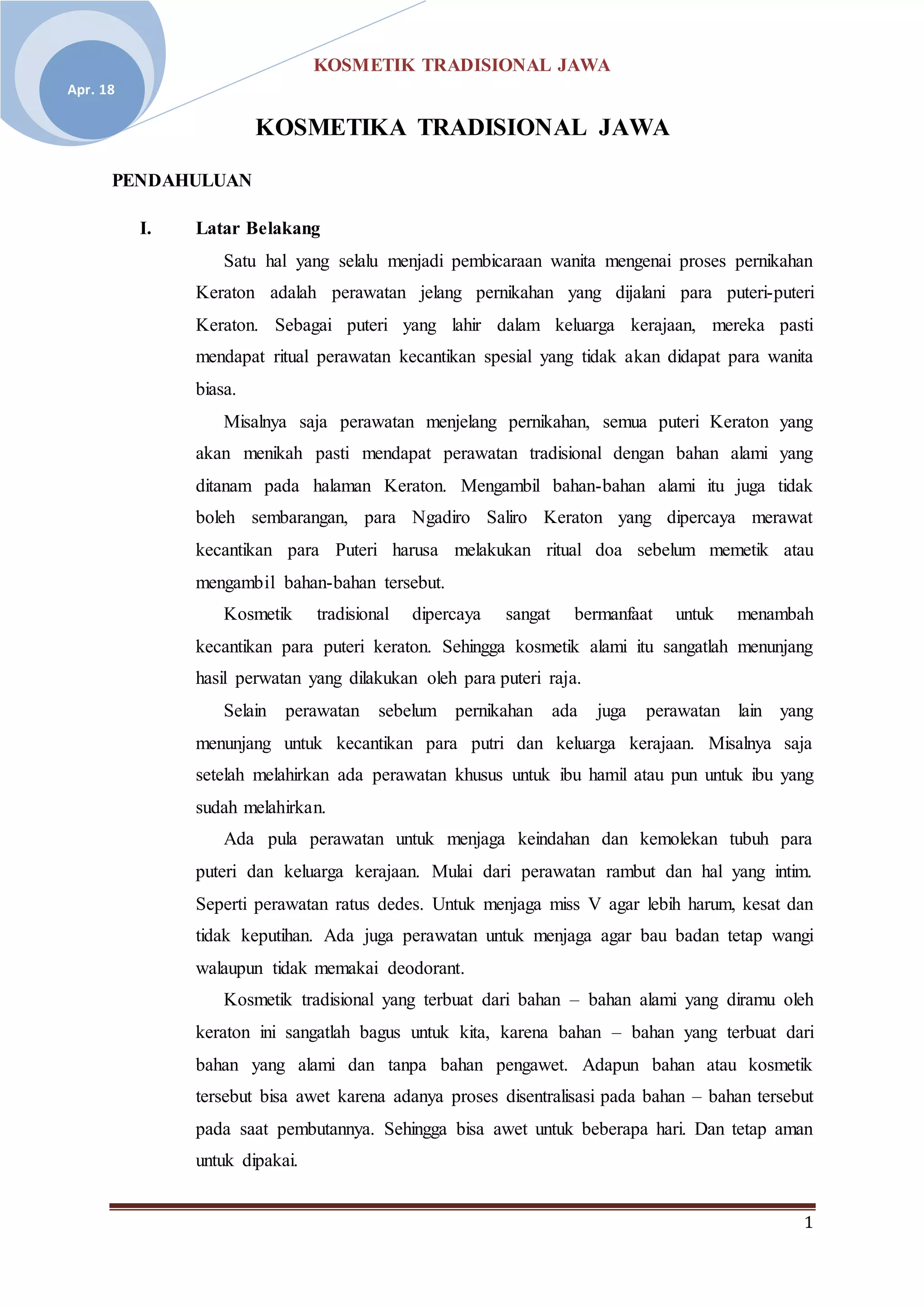 Apr. 18

KOSMETIK TRADISIONAL JAWA

KOSMETIKA TRADISIONAL JAWA

PENDAHULUAN

I. Latar Belakang

Satu hal yang selalu menjadi pembicaraan wanita mengenai proses pernikahan Keraton adalah perawatan jelang pernikahan yang dijalani para puteri-puteri Keraton. Sebagai puteri yang lahir dalam keluarga kerajaan, mereka pasti mendapat ritual perawatan kecantikan spesial yang tidak akan didapat para wanita biasa.

Misalnya saja perawatan menjelang pernikahan, semua puteri Keraton yang akan menikah pasti mendapat perawatan tradisional dengan bahan alami yang ditanam pada halaman Keraton. Mengambil bahan-bahan alami itu juga tidak boleh sembarangan, para Ngadiro Saliro Keraton yang dipercaya merawat kecantikan para Puteri harusa melakukan ritual doa sebelum memetik atau mengambil bahan-bahan tersebut.

Kosmetik tradisional dipercaya sangat bermanfaat untuk menambah kecantikan para puteri keraton. Sehingga kosmetik alami itu sangatlah menunjang hasil perwatan yang dilakukan oleh para puteri raja.

Selain perawatan sebelum pernikahan ada juga perawatan lain yang menunjang untuk kecantikan para putri dan keluarga kerajaan. Misalnya saja setelah melahirkan ada perawatan khusus untuk ibu hamil atau pun untuk ibu yang sudah melahirkan.

Ada pula perawatan untuk menjaga keindahan dan kemolekan tubuh para puteri dan keluarga kerajaan. Mulai dari perawatan rambut dan hal yang intim. Seperti perawatan ratus dedes. Untuk menjaga miss V agar lebih harum, kesat dan tidak keputihan. Ada juga perawatan untuk menjaga agar bau badan tetap wangi walaupun tidak memakai deodorant.

Kosmetik tradisional yang terbuat dari bahan – bahan alami yang diramu oleh keraton ini sangatlah bagus untuk kita, karena bahan – bahan yang terbuat dari bahan yang alami dan tanpa bahan pengawet. Adapun bahan atau kosmetik tersebut bisa awet karena adanya proses disentralisasi pada bahan – bahan tersebut pada saat pembutannya. Sehingga bisa awet untuk beberapa hari. Dan tetap aman untuk dipakai.

1